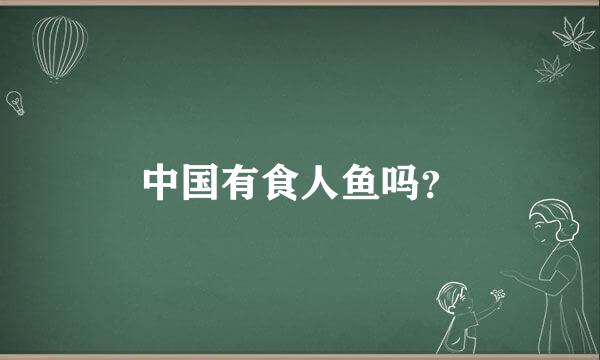 中国有食人鱼吗?